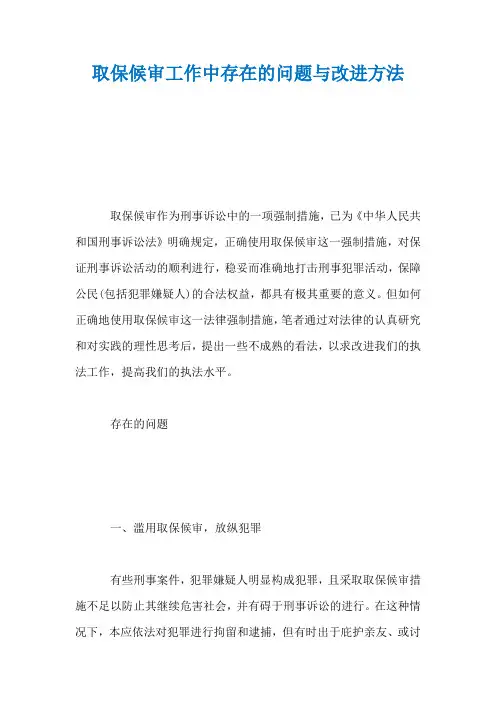 取保候审工作中存在的问题与改进方法

取保候审作为刑事诉讼中的一项强制措施，已为《中华人民共和国刑事诉讼法》明确规定，正确使用取保候审这一强制措施，对保证刑事诉讼活动的顺利进行，稳妥而准确地打击刑事犯罪活动，保障公民(包括犯罪嫌疑人)的合法权益，都具有极其重要的意义。但如何正确地使用取保候审这一法律强制措施，笔者通过对法律的认真研究和对实践的理性思考后，提出一些不成熟的看法，以求改进我们的执法工作，提高我们的执法水平。

存在的问题

一、滥用取保候审，放纵犯罪

有些刑事案件，犯罪嫌疑人明显构成犯罪，且采取取保候审措施不足以防止其继续危害社会，并有碍于刑事诉讼的进行。在这种情况下，本应依法对犯罪进行拘留和逮捕，但有时出于庇护亲友、或讨